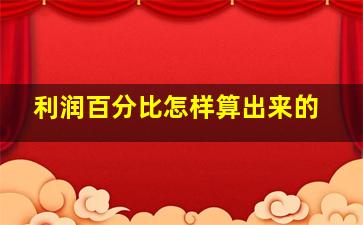 利润百分比怎样算出来的